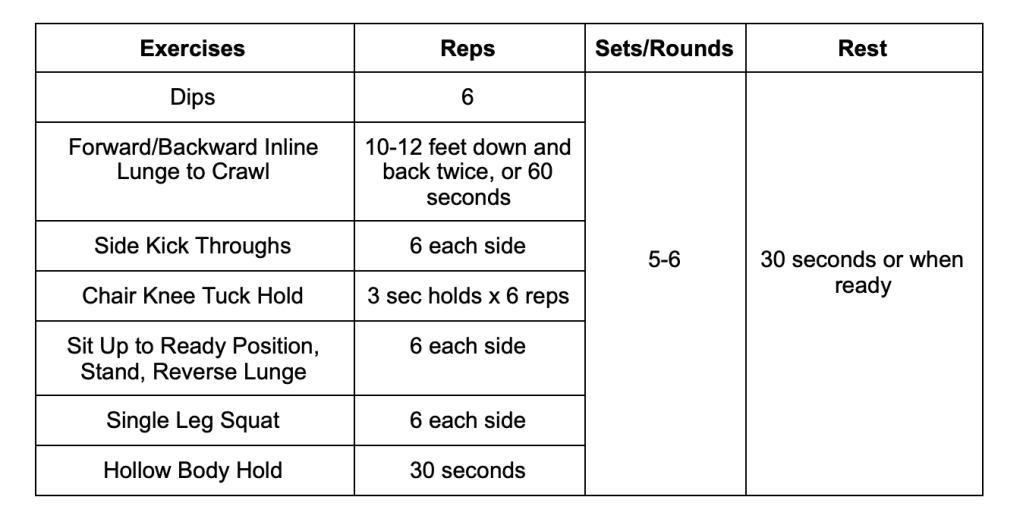 | Exercises | Reps | Sets/Rounds | Rest |
|---|---|---|---|
| Dips | 6 | 5-6 | 30 seconds or when ready |
| Forward/Backward Inline Lunge to Crawl | 10-12 feet down and back twice, or 60 seconds | | |
| Side Kick Throughs | 6 each side | | |
| Chair Knee Tuck Hold | 3 sec holds x 6 reps | | |
| Sit Up to Ready Position, Stand, Reverse Lunge | 6 each side | | |
| Single Leg Squat | 6 each side | | |
| Hollow Body Hold | 30 seconds | | |